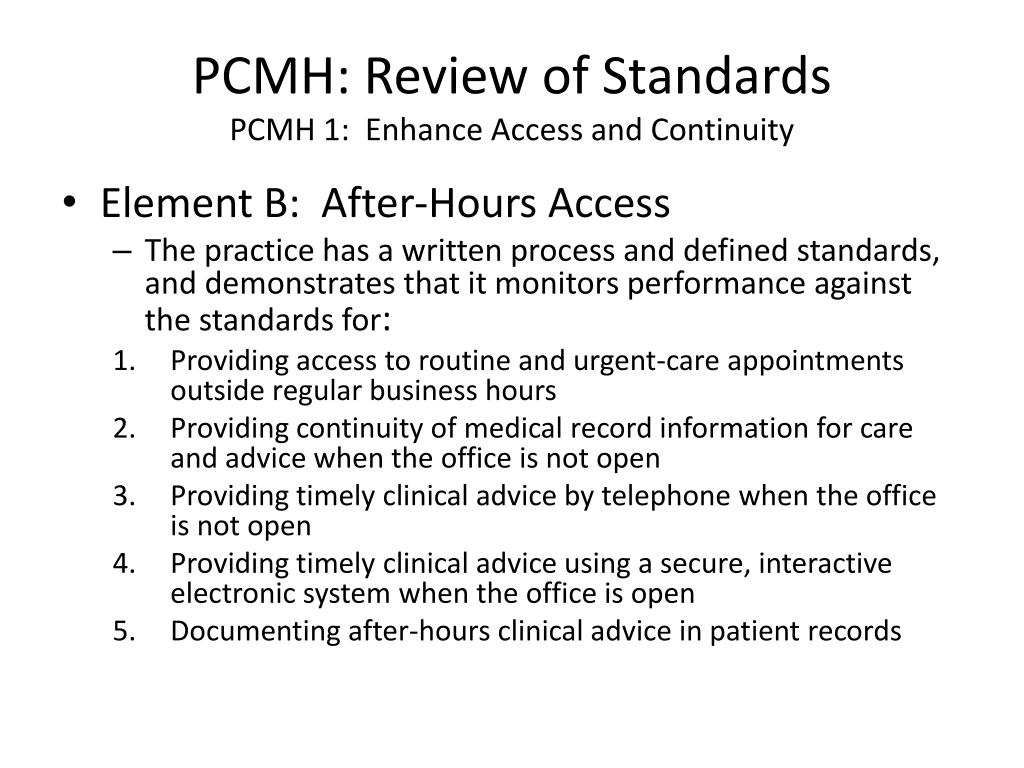 PCMH: Review of Standards
PCMH 1: Enhance Access and Continuity

• Element B: After-Hours Access
– The practice has a written process and defined standards, and demonstrates that it monitors performance against the standards for:
1. Providing access to routine and urgent-care appointments outside regular business hours
2. Providing continuity of medical record information for care and advice when the office is not open
3. Providing timely clinical advice by telephone when the office is not open
4. Providing timely clinical advice using a secure, interactive electronic system when the office is open
5. Documenting after-hours clinical advice in patient records